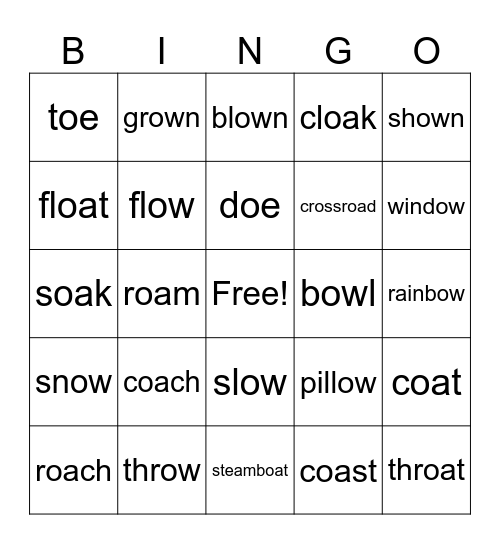 | B | I | N | G | O |
|---|---|---|---|---|
| toe | grown | blown | cloak | shown |
| float | flow | doe | crossroad | window |
| soak | roam | Free! | bowl | rainbow |
| snow | coach | slow | pillow | coat |
| roach | throw | steamboat | coast | throat |